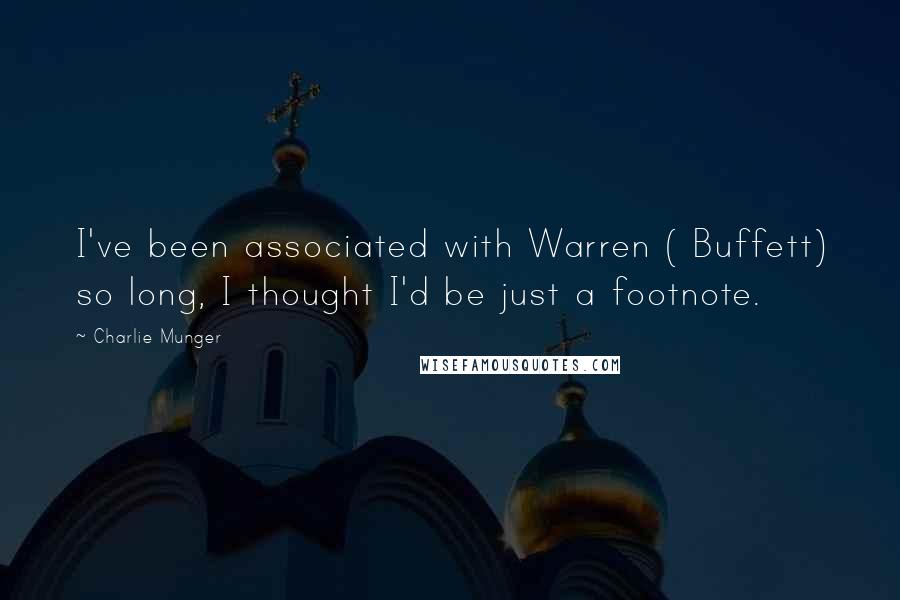 I've been associated with Warren ( Buffett) so long, I thought I'd be just a footnote.

~ Charlie Munger

WISEFAMOUSQUOTES.COM